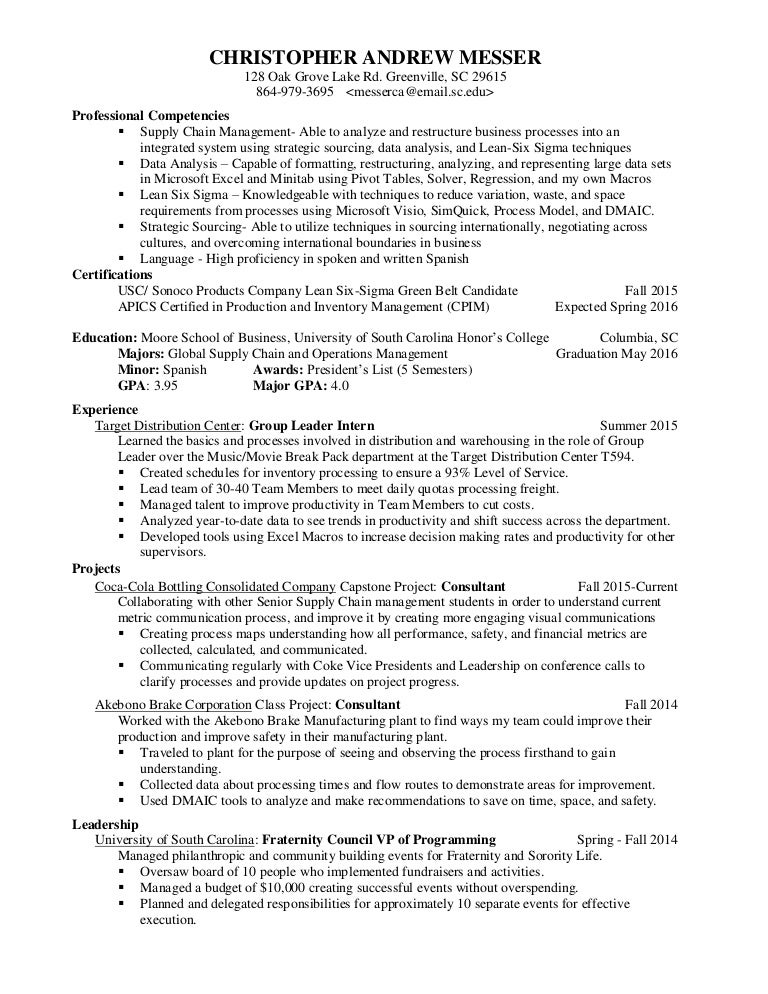 CHRISTOPHER ANDREW MESSER
128 Oak Grove Lake Rd. Greenville, SC 29615
864-979-3695 <messerca@email.sc.edu>

Professional Competencies
▪ Supply Chain Management- Able to analyze and restructure business processes into an integrated system using strategic sourcing, data analysis, and Lean-Six Sigma techniques
▪ Data Analysis – Capable of formatting, restructuring, analyzing, and representing large data sets in Microsoft Excel and Minitab using Pivot Tables, Solver, Regression, and my own Macros
▪ Lean Six Sigma – Knowledgeable with techniques to reduce variation, waste, and space requirements from processes using Microsoft Visio, SimQuick, Process Model, and DMAIC.
▪ Strategic Sourcing- Able to utilize techniques in sourcing internationally, negotiating across cultures, and overcoming international boundaries in business
▪ Language - High proficiency in spoken and written Spanish

Certifications
USC/ Sonoco Products Company Lean Six-Sigma Green Belt Candidate Fall 2015
APICS Certified in Production and Inventory Management (CPIM) Expected Spring 2016

Education: Moore School of Business, University of South Carolina Honor's College Columbia, SC
Majors: Global Supply Chain and Operations Management Graduation May 2016
Minor: Spanish Awards: President's List (5 Semesters)
GPA: 3.95 Major GPA: 4.0

Experience
Target Distribution Center: Group Leader Intern Summer 2015
Learned the basics and processes involved in distribution and warehousing in the role of Group Leader over the Music/Movie Break Pack department at the Target Distribution Center T594.
▪ Created schedules for inventory processing to ensure a 93% Level of Service.
▪ Lead team of 30-40 Team Members to meet daily quotas processing freight.
▪ Managed talent to improve productivity in Team Members to cut costs.
▪ Analyzed year-to-date data to see trends in productivity and shift success across the department.
▪ Developed tools using Excel Macros to increase decision making rates and productivity for other supervisors.

Projects
Coca-Cola Bottling Consolidated Company Capstone Project: Consultant Fall 2015-Current
Collaborating with other Senior Supply Chain management students in order to understand current metric communication process, and improve it by creating more engaging visual communications
▪ Creating process maps understanding how all performance, safety, and financial metrics are collected, calculated, and communicated.
▪ Communicating regularly with Coke Vice Presidents and Leadership on conference calls to clarify processes and provide updates on project progress.

Akebono Brake Corporation Class Project: Consultant Fall 2014
Worked with the Akebono Brake Manufacturing plant to find ways my team could improve their production and improve safety in their manufacturing plant.
▪ Traveled to plant for the purpose of seeing and observing the process firsthand to gain understanding.
▪ Collected data about processing times and flow routes to demonstrate areas for improvement.
▪ Used DMAIC tools to analyze and make recommendations to save on time, space, and safety.

Leadership
University of South Carolina: Fraternity Council VP of Programming Spring - Fall 2014
Managed philanthropic and community building events for Fraternity and Sorority Life.
▪ Oversaw board of 10 people who implemented fundraisers and activities.
▪ Managed a budget of $10,000 creating successful events without overspending.
▪ Planned and delegated responsibilities for approximately 10 separate events for effective execution.